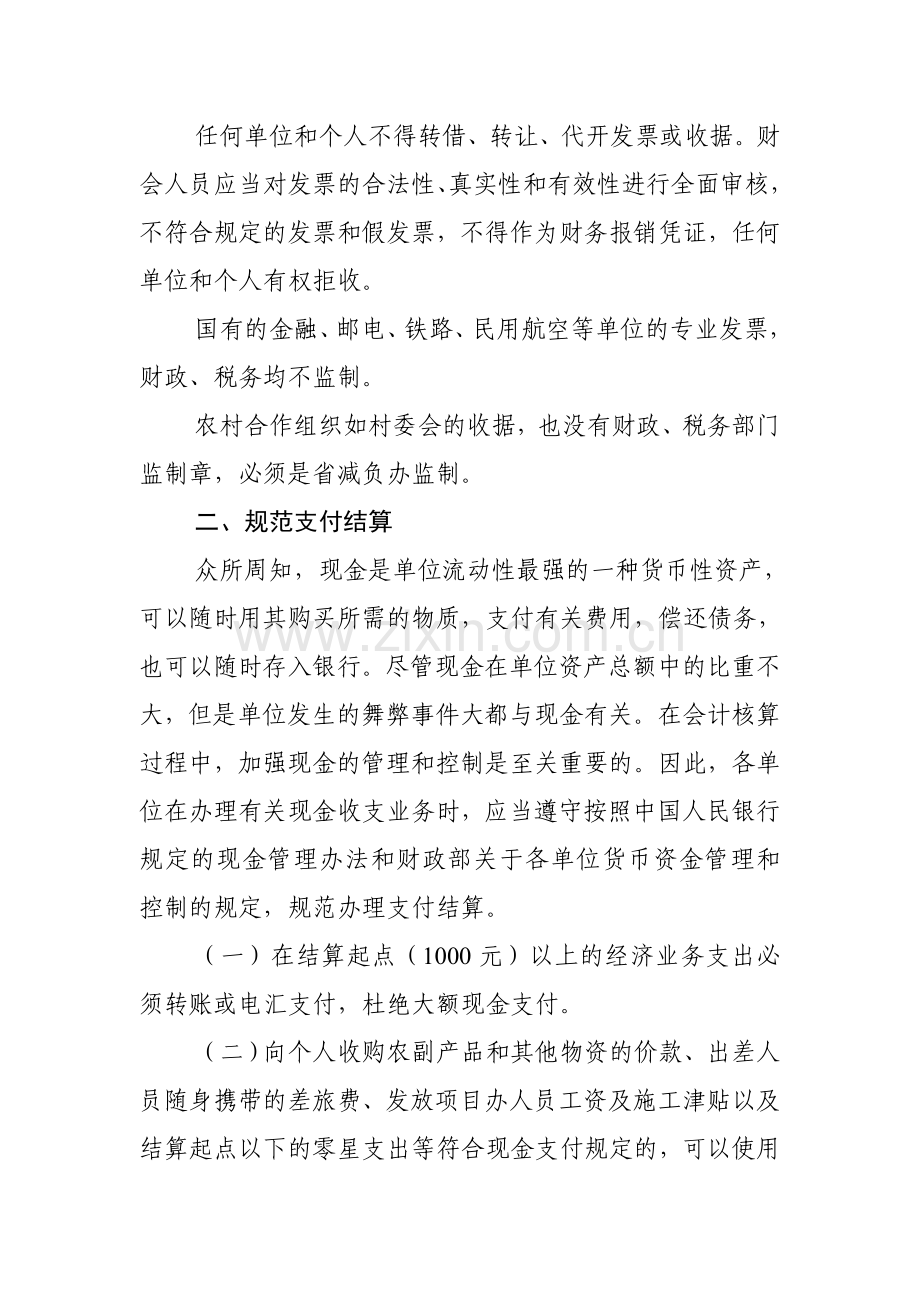 任何单位和个人不得转借、转让、代开发票或收据。财会人员应当对发票的合法性、真实性和有效性进行全面审核，不符合规定的发票和假发票，不得作为财务报销凭证，任何单位和个人有权拒收。

国有的金融、邮电、铁路、民用航空等单位的专业发票，财政、税务均不监制。

农村合作组织如村委会的收据，也没有财政、税务部门监制章，必须是省减负办监制。

二、规范支付结算

众所周知，现金是单位流动性最强的一种货币性资产，可以随时用其购买所需的物质，支付有关费用，偿还债务，也可以随时存入银行。尽管现金在单位资产总额中的比重不大，但是单位发生的舞弊事件大都与现金有关。在会计核算过程中，加强现金的管理和控制是至关重要的。因此，各单位在办理有关现金收支业务时，应当遵守按照中国人民银行规定的现金管理办法和财政部关于各单位货币资金管理和控制的规定，规范办理支付结算。

（一）在结算起点（1000元）以上的经济业务支出必须转账或电汇支付，杜绝大额现金支付。

（二）向个人收购农副产品和其他物资的价款、出差人员随身携带的差旅费、发放项目办人员工资及施工津贴以及结算起点以下的零星支出等符合现金支付规定的，可以使用

www.zixin.com.cn